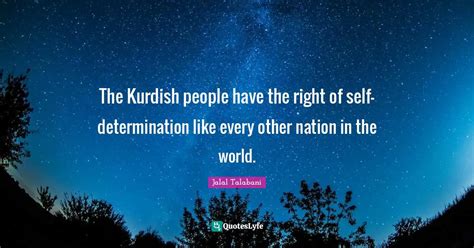 The Kurdish people have the right of self-determination like every other nation in the world.

Jalal Talabani

QuotesLyfe